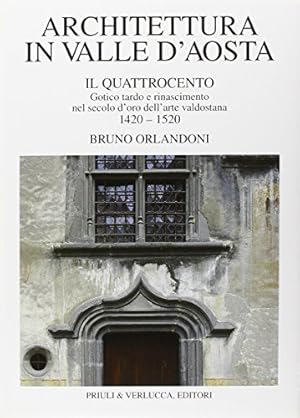 ARCHITETTURA
IN VALLE D'AOSTA

IL QUATTROCENTO
Gotico tardo e rinascimento
nel secolo d'oro dell'arte valdostana
1420 – 1520

BRUNO ORLANDONI

PRIULI & VERLUCCA, EDITORI